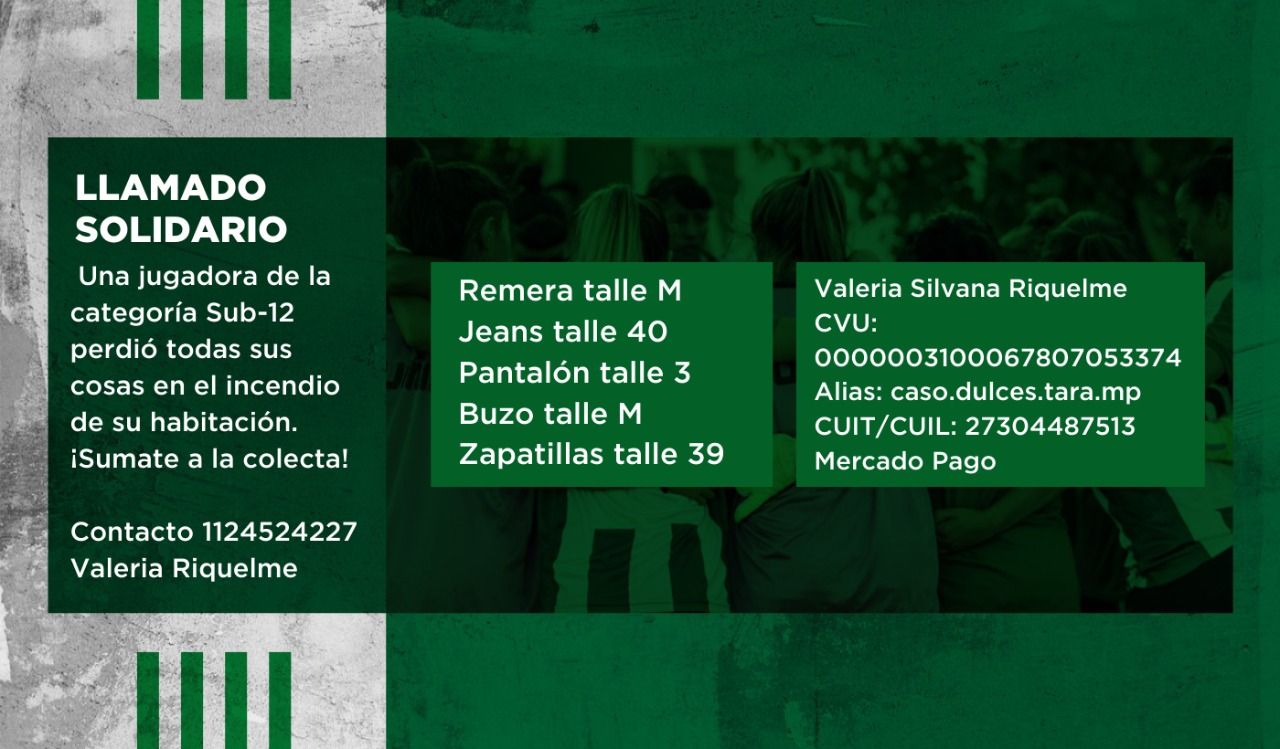 LLAMADO SOLIDARIO

Una jugadora de la categoría Sub-12 perdió todas sus cosas en el incendio de su habitación. ¡Sumate a la colecta!

Contacto 1124524227
Valeria Riquelme

Remera talle M
Jeans talle 40
Pantalón talle 3
Buzo talle M
Zapatillas talle 39

Valeria Silvana Riquelme
CVU:
0000003100067807053374
Alias: caso.dulces.tara.mp
CUIT/CUIL: 27304487513
Mercado Pago